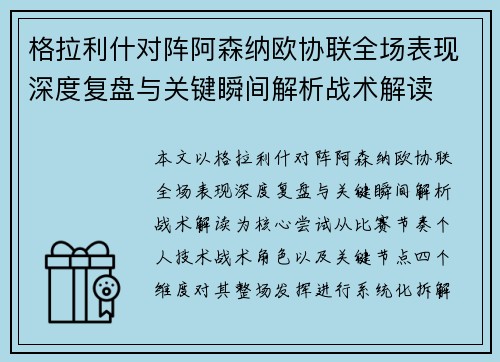 格拉利什对阵阿森纳欧协联全场表现深度复盘与关键瞬间解析战术解读

本文以格拉利什对阵阿森纳欧协联全场表现深度复盘与关键瞬间解析战术解读为核心尝试从比赛节奏个人技术战术角色以及关键节点四个维度对其整场发挥进行系统化拆解